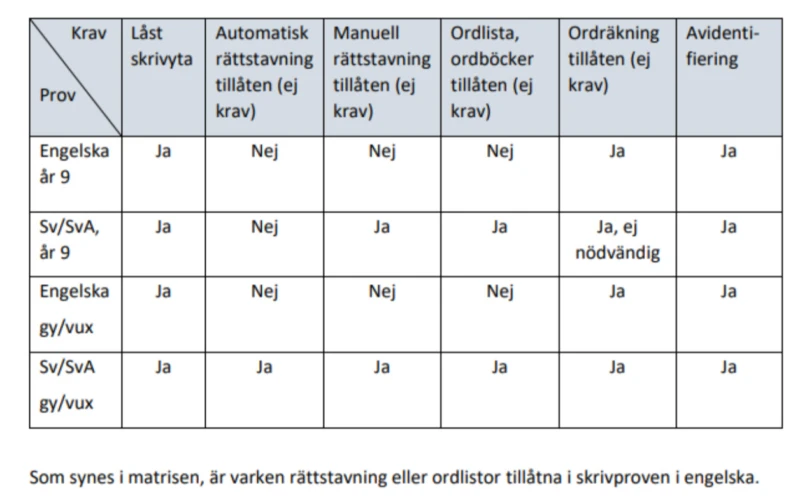 | Krav / Prov | Låst skrivyta | Automatisk rättstavning tillåten (ej krav) | Manuell rättstavning tillåten (ej krav) | Ordlista, ordböcker tillåten (ej krav) | Ordräkning tillåten (ej krav) | Avidentifiering |
|---|---|---|---|---|---|---|
| Engelska år 9 | Ja | Nej | Nej | Nej | Ja | Ja |
| Sv/SvA, år 9 | Ja | Nej | Ja | Ja | Ja, ej nödvändig | Ja |
| Engelska gy/vux | Ja | Nej | Nej | Nej | Ja | Ja |
| Sv/SvA gy/vux | Ja | Ja | Ja | Ja | Ja | Ja |

Som synes i matrisen, är varken rättstavning eller ordlistor tillåtna i skrivproven i engelska.